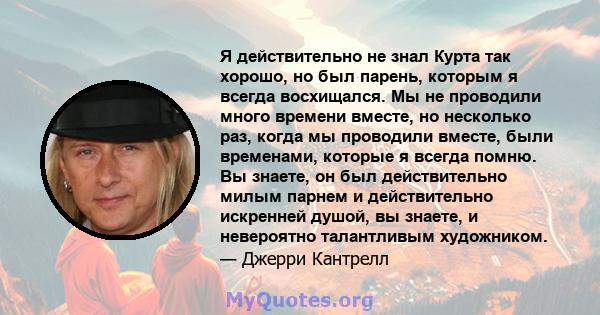 Я действительно не знал Курта так хорошо, но был парень, которым я всегда восхищался. Мы не проводили много времени вместе, но несколько раз, когда мы проводили вместе, были временами, которые я всегда помню. Вы знаете, он был действительно милым парнем и действительно искренней душой, вы знаете, и невероятно талантливым художником.
— Джерри Кантрелл

MyQuotes.org